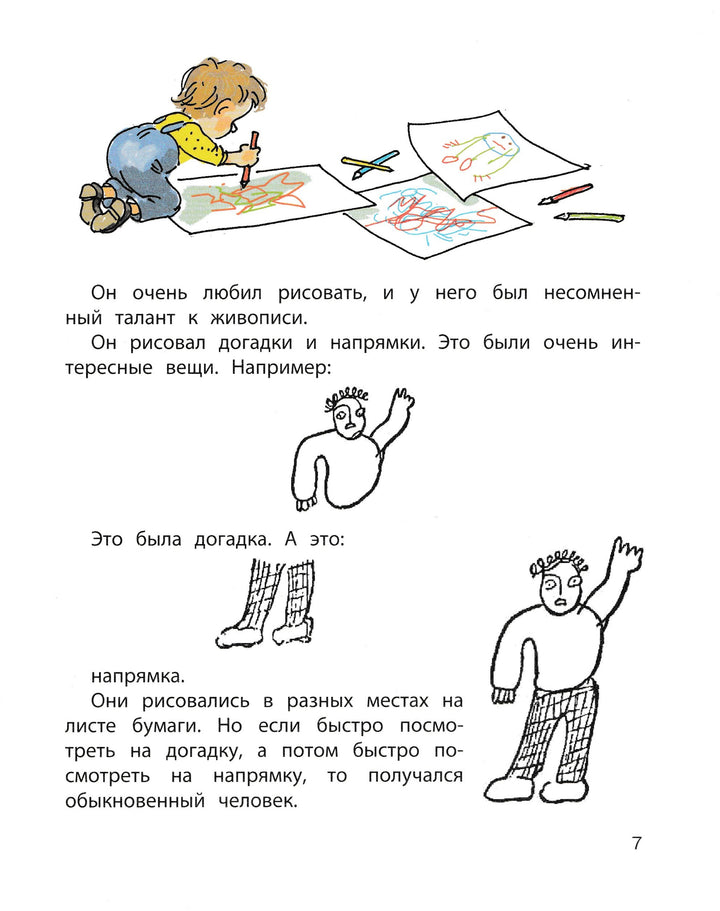 Он очень любил рисовать, и у него был несомненный талант к живописи.

Он рисовал догадки и напрямки. Это были очень интересные вещи. Например:

Это была догадка. А это:

напрямка.

Они рисовались в разных местах на листе бумаги. Но если быстро посмотреть на догадку, а потом быстро посмотреть на напрямку, то получался обыкновенный человек.

7